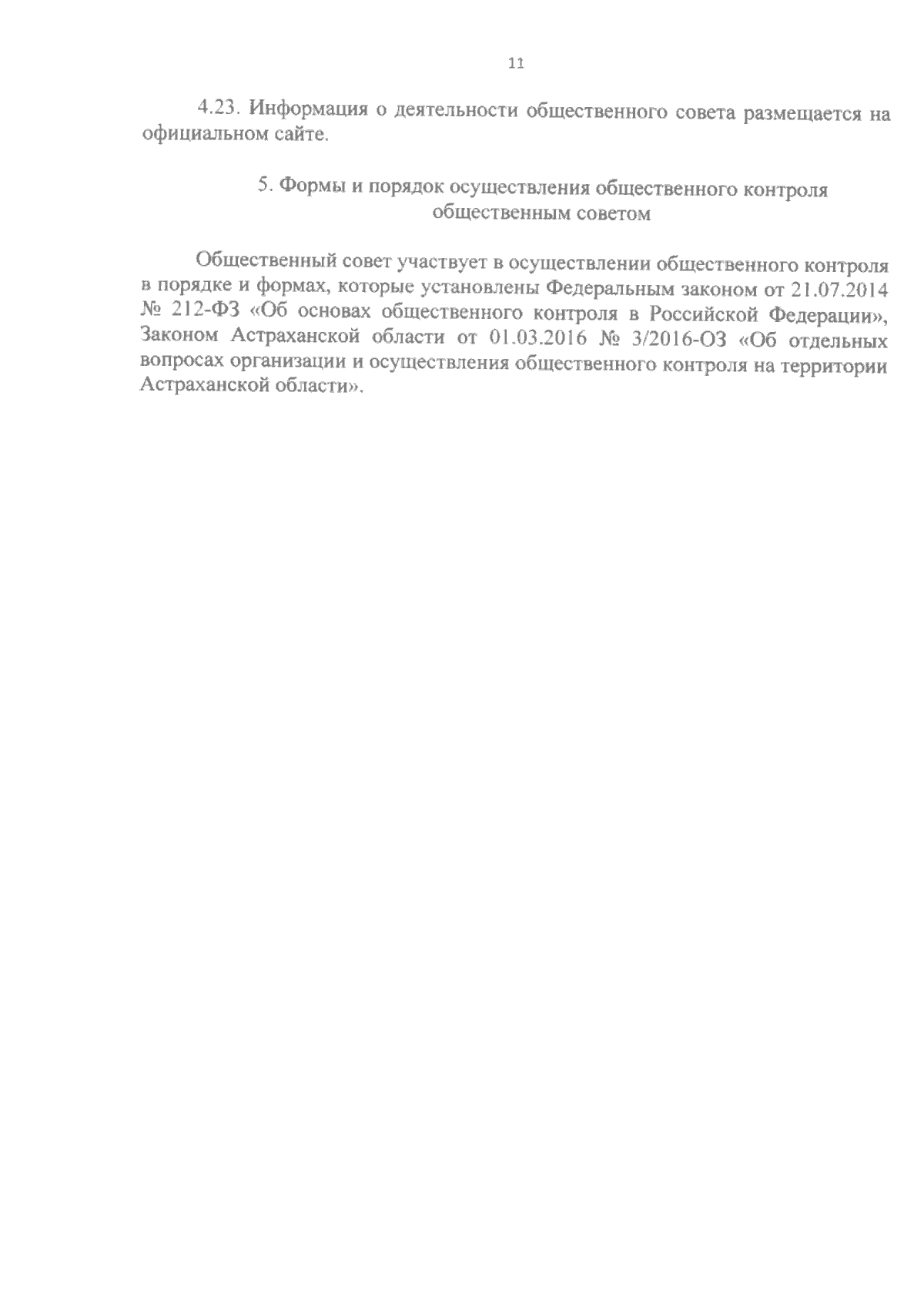 11

4.23. Информация о деятельности общественного совета размещается на официальном сайте.

5. Формы и порядок осуществления общественного контроля общественным советом

Общественный совет участвует в осуществлении общественного контроля в порядке и формах, которые установлены Федеральным законом от 21.07.2014 № 212-ФЗ «Об основах общественного контроля в Российской Федерации», Законом Астраханской области от 01.03.2016 № 3/2016-ОЗ «Об отдельных вопросах организации и осуществления общественного контроля на территории Астраханской области».